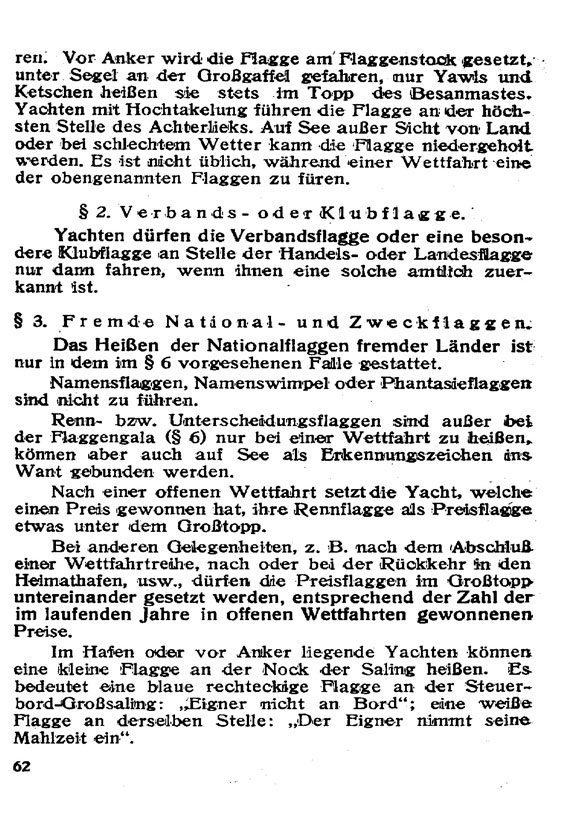 ren. Vor Anker wird die Flagge am Flaggenstock gesetzt, unter Segel an der Großgaffel gefahren, nur Yawls und Ketschen heißen sie stets im Topp des Besanmastes. Yachten mit Hochtakelung führen die Flagge an der höchsten Stelle des Achterlieks. Auf See außer Sicht von Land oder bei schlechtem Wetter kann die Flagge niedergeholt werden. Es ist nicht üblich, während einer Wettfahrt eine der obengenannten Flaggen zu füren.

§ 2. Verbands- oder Klubflagge.

Yachten dürfen die Verbandsflagge oder eine besondere Klubflagge an Stelle der Handels- oder Landesflagge nur dann fahren, wenn ihnen eine solche amtlich zuerkannt ist.

§ 3. Fremde National- und Zweckflaggen.

Das Heißen der Nationalflaggen fremder Länder ist nur in dem im § 6 vorgesehenen Falle gestattet.

Namensflaggen, Namenswimpel oder Phantasieflaggen sind nicht zu führen.

Renn- bzw. Unterscheidungsflaggen sind außer bei der Flaggengala (§ 6) nur bei einer Wettfahrt zu heißen, können aber auch auf See als Erkennungszeichen ins Want gebunden werden.

Nach einer offenen Wettfahrt setzt die Yacht, welche einen Preis gewonnen hat, ihre Rennflagge als Preisflagge etwas unter dem Großtopp.

Bei anderen Gelegenheiten, z. B. nach dem Abschluß einer Wettfahrtreihe, nach oder bei der Rückkehr in den Heimathafen, usw., dürfen die Preisflaggen im Großtopp untereinander gesetzt werden, entsprechend der Zahl der im laufenden Jahre in offenen Wettfahrten gewonnenen Preise.

Im Hafen oder vor Anker liegende Yachten können eine kleine Flagge an der Nock der Saling heißen. Es bedeutet eine blaue rechteckige Flagge an der Steuerbord-Großsaling: „Eigner nicht an Bord"; eine weiße Flagge an derselben Stelle: „Der Eigner nimmt seine Mahlzeit ein".

62